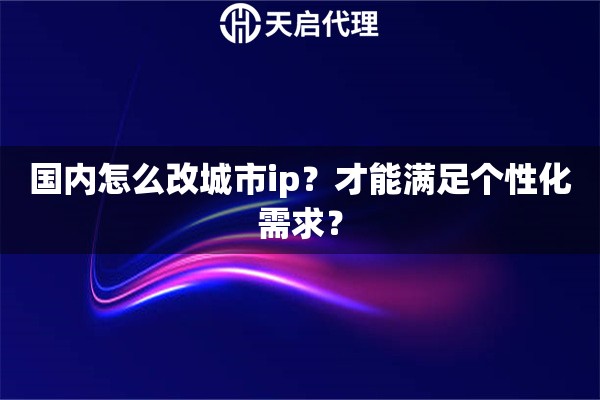 天启代理

国内怎么改城市ip？才能满足个性化需求？